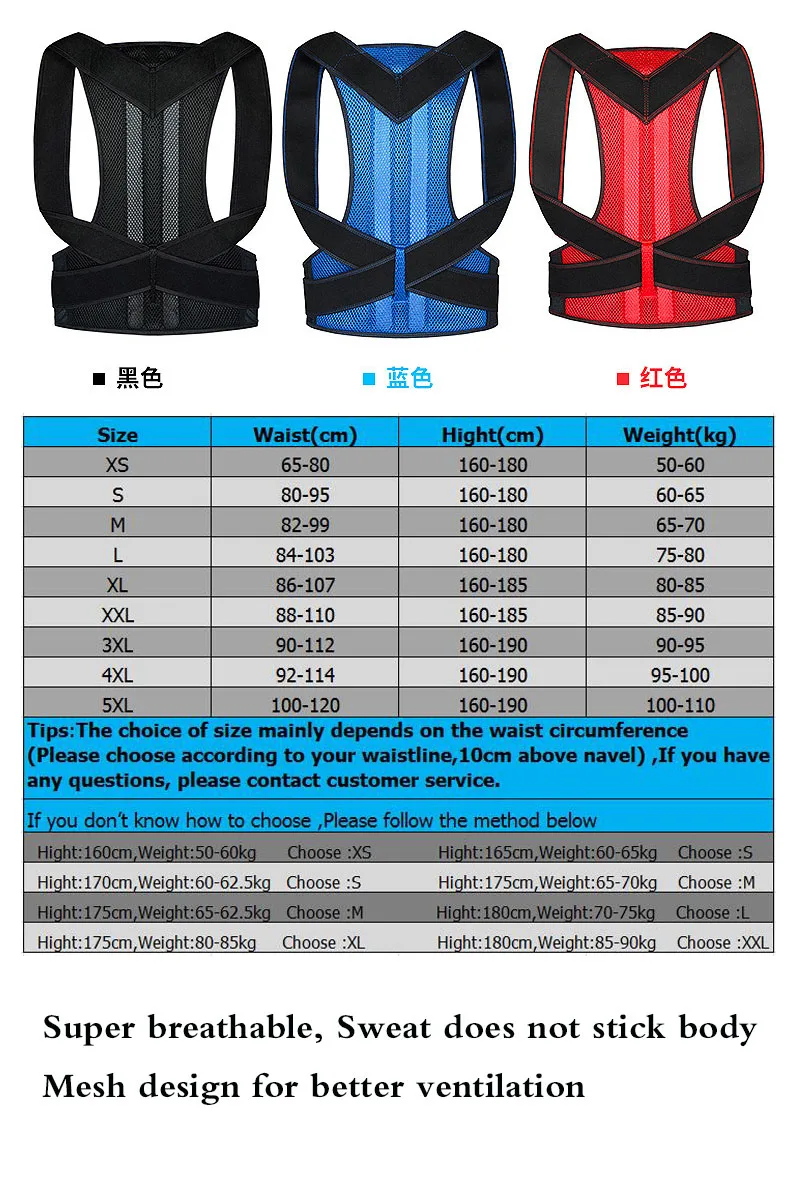 ■ 黑色 ■ 蓝色 ■ 红色

| Size | Waist(cm) | Hight(cm) | Weight(kg) |
|---|---|---|---|
| XS | 65-80 | 160-180 | 50-60 |
| S | 80-95 | 160-180 | 60-65 |
| M | 82-99 | 160-180 | 65-70 |
| L | 84-103 | 160-180 | 75-80 |
| XL | 86-107 | 160-185 | 80-85 |
| XXL | 88-110 | 160-185 | 85-90 |
| 3XL | 90-112 | 160-190 | 90-95 |
| 4XL | 92-114 | 160-190 | 95-100 |
| 5XL | 100-120 | 160-190 | 100-110 |

Tips:The choice of size mainly depends on the waist circumference (Please choose according to your waistline,10cm above navel) ,If you have any questions, please contact customer service.

If you don't know how to choose ,Please follow the method below

| | | | |
|---|---|---|---|
| Hight:160cm,Weight:50-60kg | Choose :XS | Hight:165cm,Weight:60-65kg | Choose :S |
| Hight:170cm,Weight:60-62.5kg | Choose :S | Hight:175cm,Weight:65-70kg | Choose :M |
| Hight:175cm,Weight:65-62.5kg | Choose :M | Hight:180cm,Weight:70-75kg | Choose :L |
| Hight:175cm,Weight:80-85kg | Choose :XL | Hight:180cm,Weight:85-90kg | Choose :XXL |

Super breathable, Sweat does not stick body

Mesh design for better ventilation